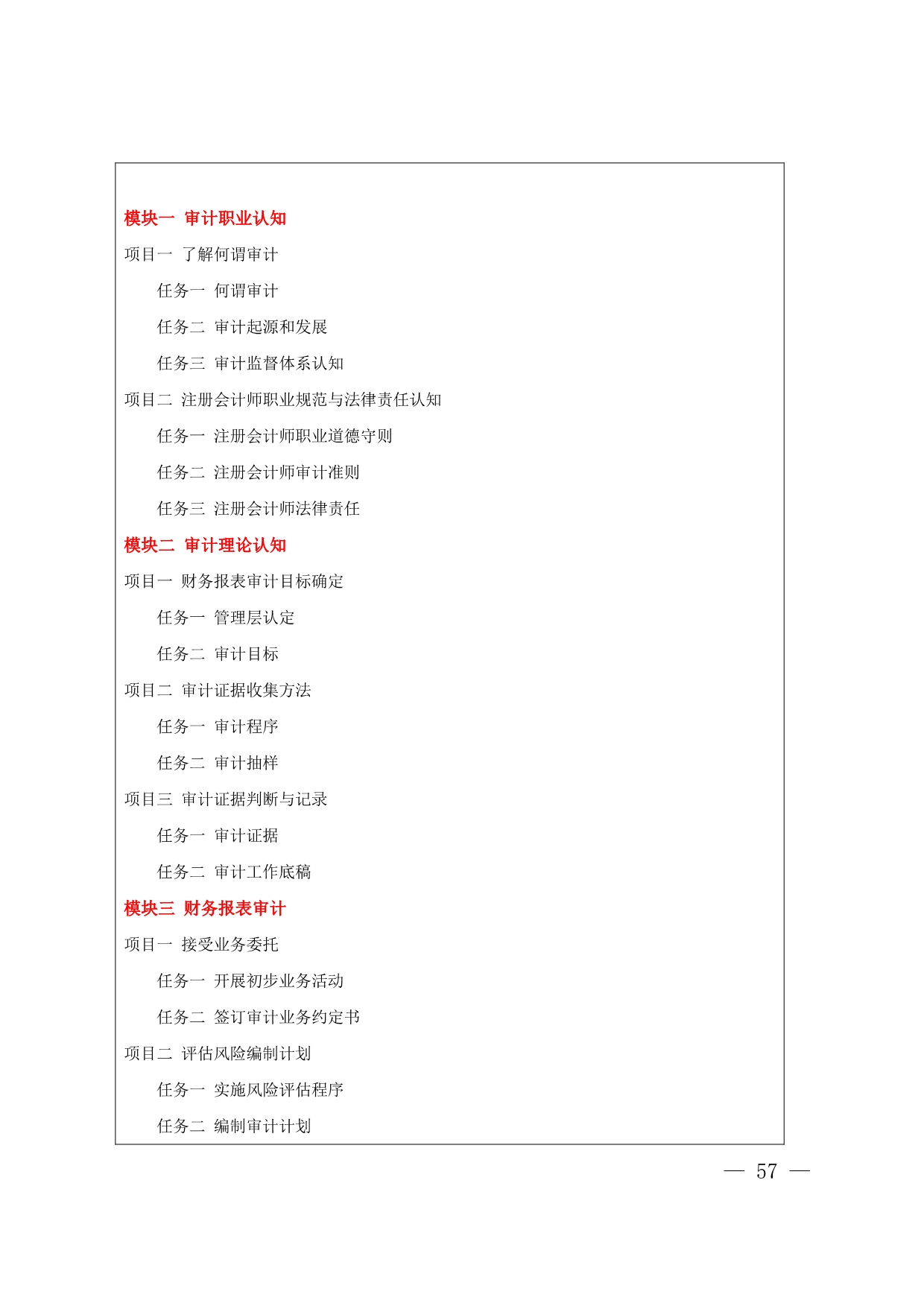 模块一 审计职业认知

项目一 了解何谓审计

任务一 何谓审计

任务二 审计起源和发展

任务三 审计监督体系认知

项目二 注册会计师职业规范与法律责任认知

任务一 注册会计师职业道德守则

任务二 注册会计师审计准则

任务三 注册会计师法律责任

模块二 审计理论认知

项目一 财务报表审计目标确定

任务一 管理层认定

任务二 审计目标

项目二 审计证据收集方法

任务一 审计程序

任务二 审计抽样

项目三 审计证据判断与记录

任务一 审计证据

任务二 审计工作底稿

模块三 财务报表审计

项目一 接受业务委托

任务一 开展初步业务活动

任务二 签订审计业务约定书

项目二 评估风险编制计划

任务一 实施风险评估程序

任务二 编制审计计划

— 57 —